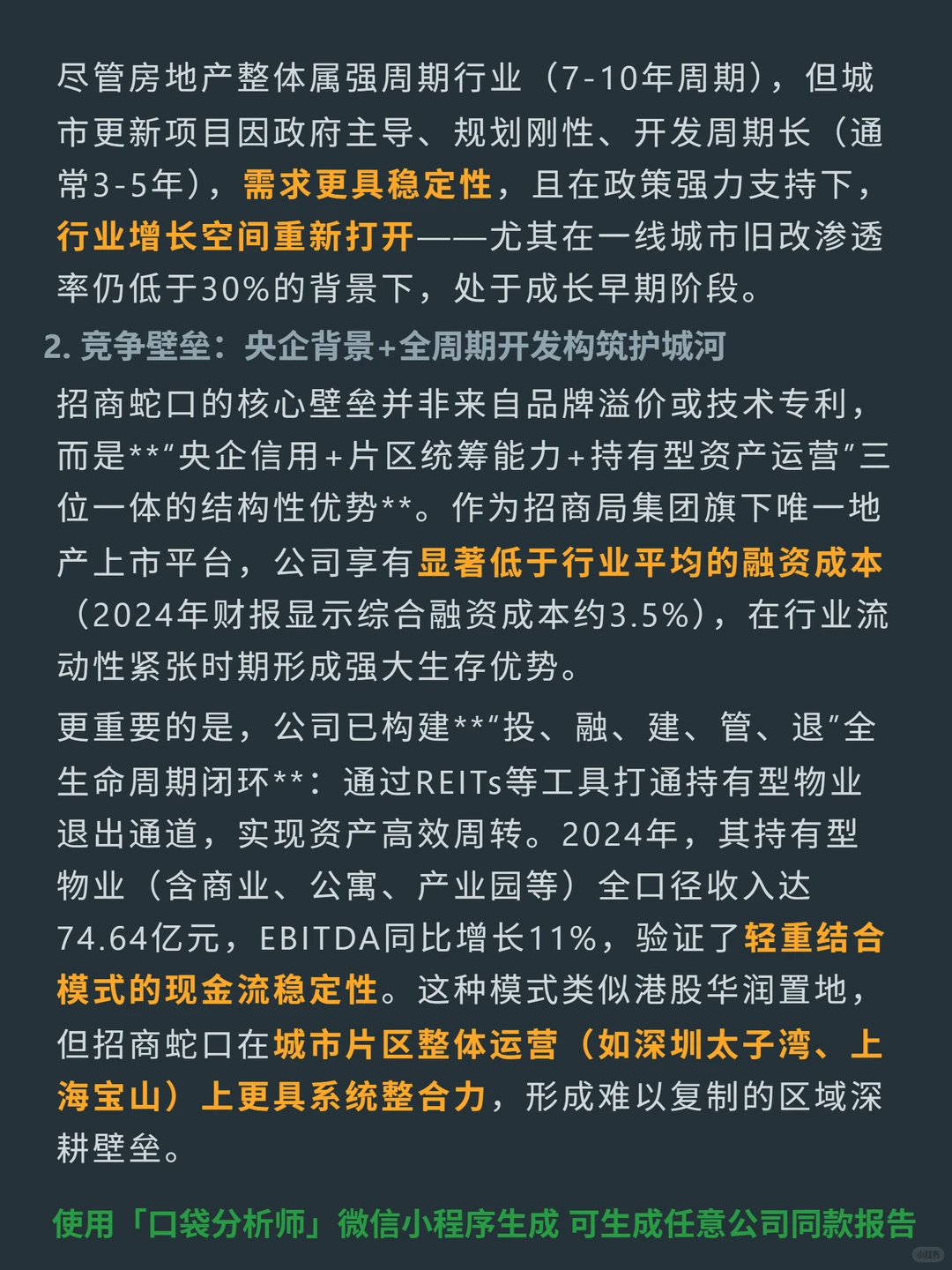 尽管房地产整体属强周期行业（7-10年周期），但城市更新项目因政府主导、规划刚性、开发周期长（通常3-5年），需求更具稳定性，且在政策强力支持下，行业增长空间重新打开——尤其在一线城市旧改渗透率仍低于30%的背景下，处于成长早期阶段。

2. 竞争壁垒：央企背景+全周期开发构筑护城河

招商蛇口的核心壁垒并非来自品牌溢价或技术专利，而是**“央企信用+片区统筹能力+持有型资产运营”三位一体的结构性优势**。作为招商局集团旗下唯一地产上市平台，公司享有显著低于行业平均的融资成本（2024年财报显示综合融资成本约3.5%），在行业流动性紧张时期形成强大生存优势。

更重要的是，公司已构建**“投、融、建、管、退”全生命周期闭环**：通过REITs等工具打通持有型物业退出通道，实现资产高效周转。2024年，其持有型物业（含商业、公寓、产业园等）全口径收入达74.64亿元，EBITDA同比增长11%，验证了轻重结合模式的现金流稳定性。这种模式类似港股华润置地，但招商蛇口在城市片区整体运营（如深圳太子湾、上海宝山）上更具系统整合力，形成难以复制的区域深耕壁垒。

使用「口袋分析师」微信小程序生成 可生成任意公司同款报告

小红书